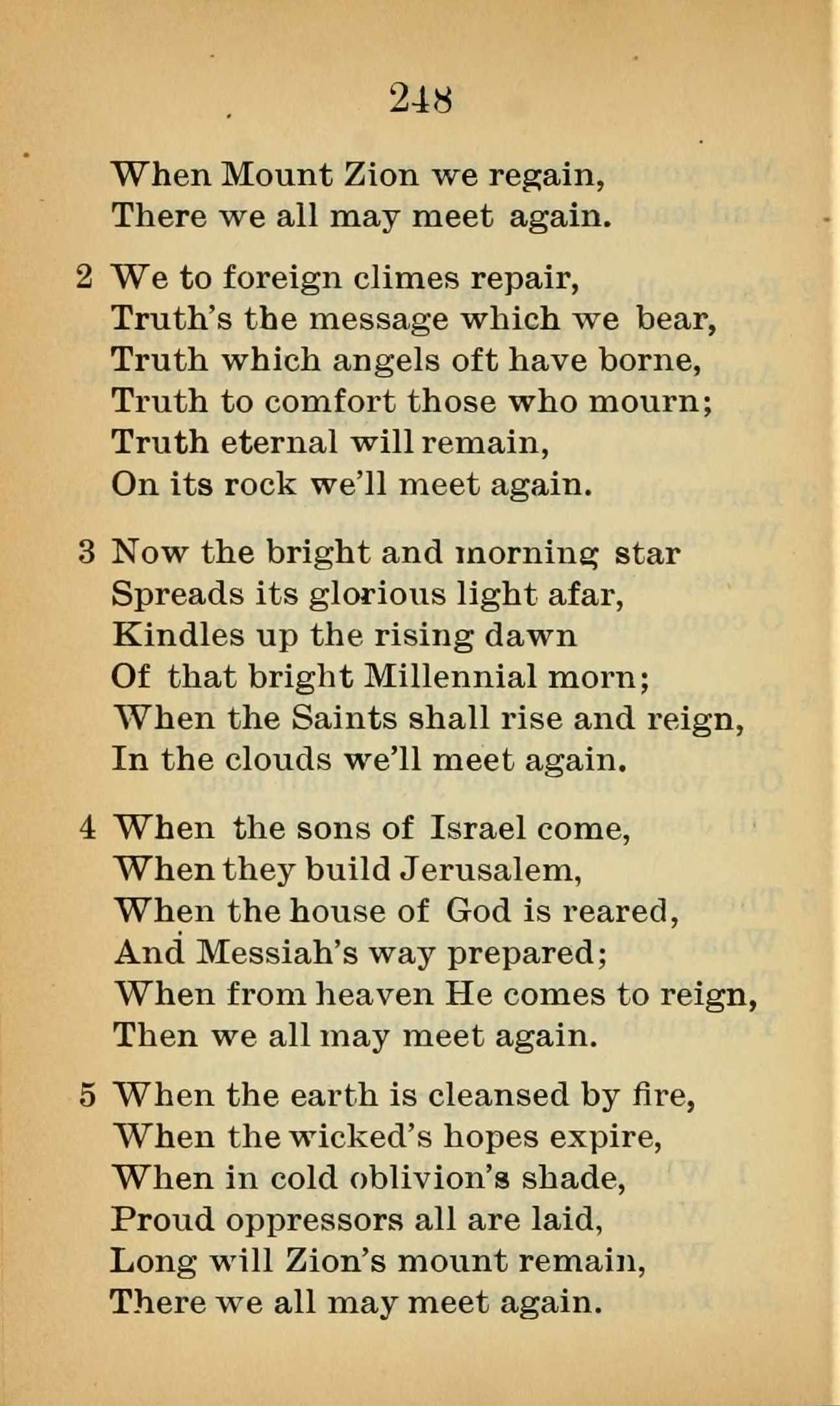 248

When Mount Zion we regain,
There we all may meet again.

2 We to foreign climes repair,
Truth's the message which we bear,
Truth which angels oft have borne,
Truth to comfort those who mourn;
Truth eternal will remain,
On its rock we'll meet again.

3 Now the bright and morning star
Spreads its glorious light afar,
Kindles up the rising dawn
Of that bright Millennial morn;
When the Saints shall rise and reign,
In the clouds we'll meet again.

4 When the sons of Israel come,
When they build Jerusalem,
When the house of God is reared,
And Messiah's way prepared;
When from heaven He comes to reign,
Then we all may meet again.

5 When the earth is cleansed by fire,
When the wicked's hopes expire,
When in cold oblivion's shade,
Proud oppressors all are laid,
Long will Zion's mount remain,
There we all may meet again.